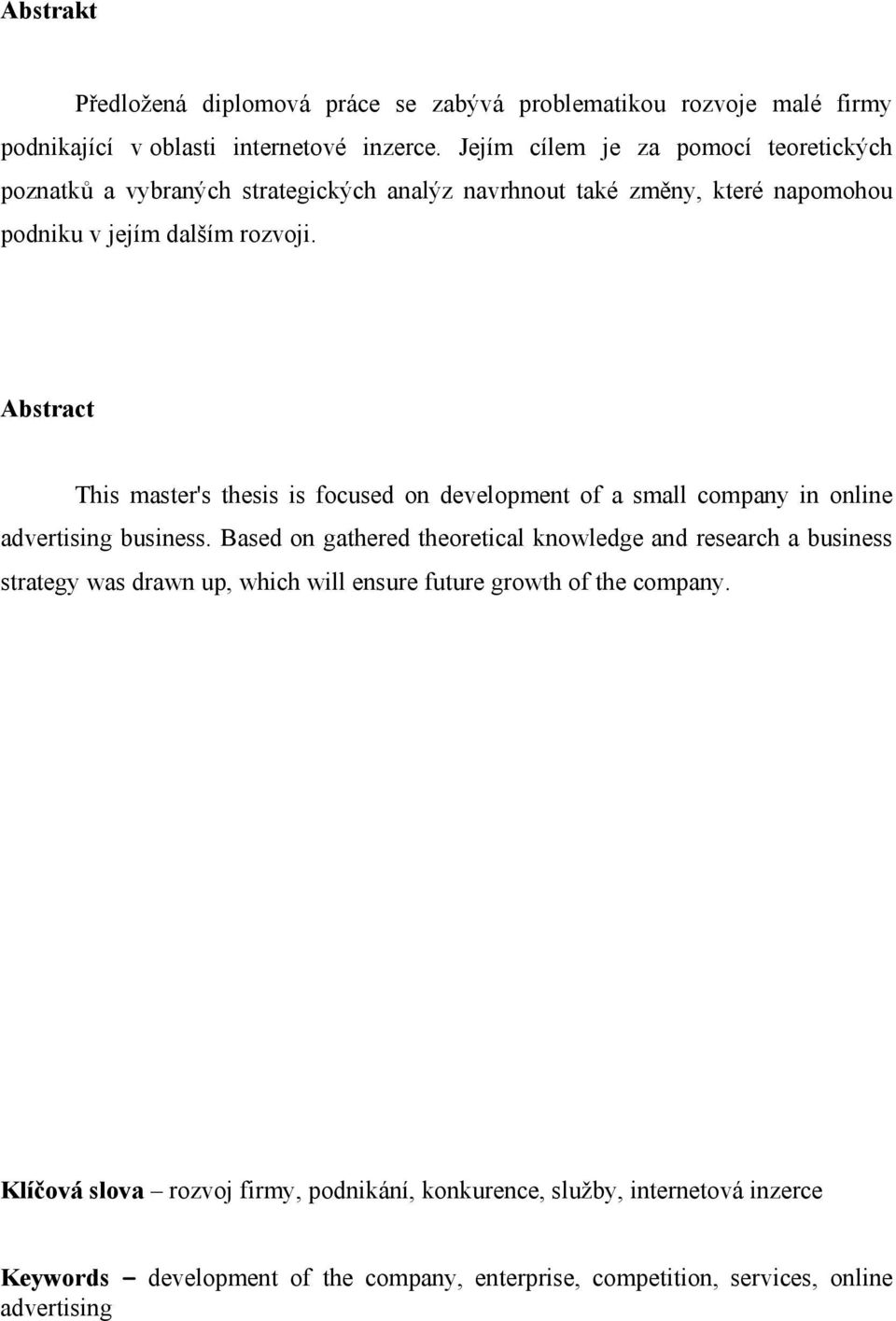 Abstrakt

Předložená diplomová práce se zabývá problematikou rozvoje malé firmy podnikající v oblasti internetové inzerce. Jejím cílem je za pomocí teoretických poznatků a vybraných strategických analýz navrhnout také změny, které napomohou podniku v jejím dalším rozvoji.

Abstract

This master's thesis is focused on development of a small company in online advertising business. Based on gathered theoretical knowledge and research a business strategy was drawn up, which will ensure future growth of the company.

Klíčová slova – rozvoj firmy, podnikání, konkurence, služby, internetová inzerce

Keywords – development of the company, enterprise, competition, services, online advertising